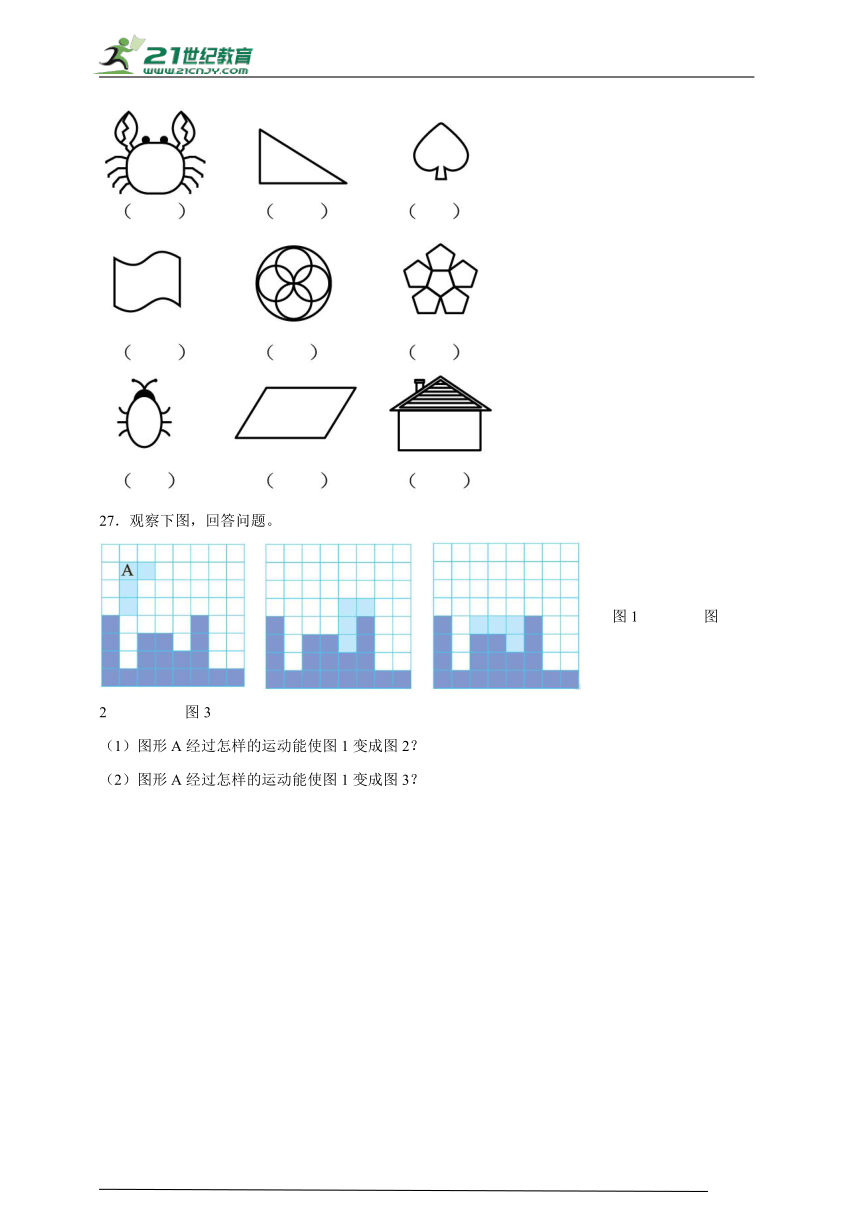 21世纪教育
www.21cnjy.com

（　　）　（　　）　（　　）

（　　）　（　　）　（　　）

（　　）　（　　）　（　　）

27．观察下图，回答问题。

A

图 1　　　图

2　　　图 3

（1）图形 A 经过怎样的运动能使图 1 变成图 2？

（2）图形 A 经过怎样的运动能使图 1 变成图 3？